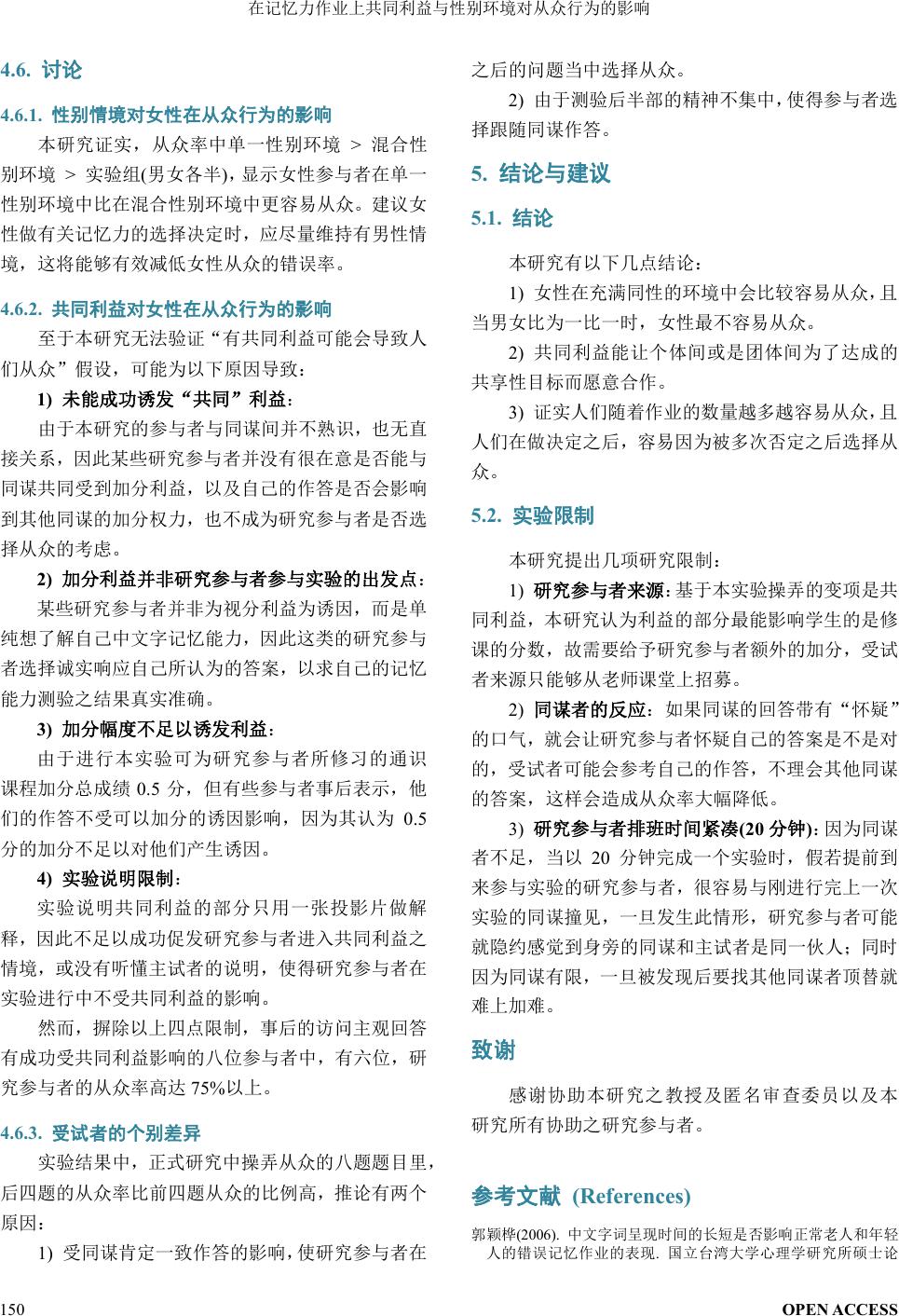 在记忆力作业上共同利益与性别环境对从众行为的影响

4.6. 讨论

4.6.1. 性别情境对女性在从众行为的影响

本研究证实，从众率中单一性别环境 > 混合性别环境 > 实验组(男女各半)，显示女性参与者在单一性别环境中比在混合性别环境中更容易从众。建议女性做有关记忆力的选择决定时，应尽量维持有男性情境，这将能够有效减低女性从众的错误率。

4.6.2. 共同利益对女性在从众行为的影响

至于本研究无法验证“有共同利益可能会导致人们从众”假设，可能为以下原因导致：

1) 未能成功诱发“共同”利益：

由于本研究的参与者与同谋间并不熟识，也无直接关系，因此某些研究参与者并没有很在意是否能与同谋共同受到加分利益，以及自己的作答是否会影响到其他同谋的加分权力，也不成为研究参与者是否选择从众的考虑。

2) 加分利益并非研究参与者参与实验的出发点：

某些研究参与者并非为视分利益为诱因，而是单纯想了解自己中文字记忆能力，因此这类的研究参与者选择诚实响应自己所认为的答案，以求自己的记忆能力测验之结果真实准确。

3) 加分幅度不足以诱发利益：

由于进行本实验可为研究参与者所修习的通识课程加分总成绩 0.5 分，但有些参与者事后表示，他们的作答不受可以加分的诱因影响，因为其认为 0.5 分的加分不足以对他们产生诱因。

4) 实验说明限制：

实验说明共同利益的部分只用一张投影片做解释，因此不足以成功促发研究参与者进入共同利益之情境，或没有听懂主试者的说明，使得研究参与者在实验进行中不受共同利益的影响。

然而，摒除以上四点限制，事后的访问主观回答有成功受共同利益影响的八位参与者中，有六位，研究参与者的从众率高达 75%以上。

4.6.3. 受试者的个别差异

实验结果中，正式研究中操弄从众的八题题目里，后四题的从众率比前四题从众的比例高，推论有两个原因：

1) 受同谋肯定一致作答的影响，使研究参与者在之后的问题当中选择从众。

2) 由于测验后半部的精神不集中，使得参与者选择跟随同谋作答。

5. 结论与建议

5.1. 结论

本研究有以下几点结论：

1) 女性在充满同性的环境中会比较容易从众，且当男女比为一比一时，女性最不容易从众。

2) 共同利益能让个体间或是团体间为了达成的共享性目标而愿意合作。

3) 证实人们随着作业的数量越多越容易从众，且人们在做决定之后，容易因为被多次否定之后选择从众。

5.2. 实验限制

本研究提出几项研究限制：

1) 研究参与者来源：基于本实验操弄的变项是共同利益，本研究认为利益的部分最能影响学生的是修课的分数，故需要给予研究参与者额外的加分，受试者来源只能够从老师课堂上招募。

2) 同谋者的反应：如果同谋的回答带有“怀疑”的口气，就会让研究参与者怀疑自己的答案是不是对的，受试者可能会参考自己的作答，不理会其他同谋的答案，这样会造成从众率大幅降低。

3) 研究参与者排班时间紧凑(20 分钟)：因为同谋者不足，当以 20 分钟完成一个实验时，假若提前到来参与实验的研究参与者，很容易与刚进行完上一次实验的同谋撞见，一旦发生此情形，研究参与者可能就隐约感觉到身旁的同谋和主试者是同一伙人；同时因为同谋有限，一旦被发现后要找其他同谋者顶替就难上加难。

致谢

感谢协助本研究之教授及匿名审查委员以及本研究所有协助之研究参与者。

参考文献 (References)

郭颖桦(2006). 中文字词呈现时间的长短是否影响正常老人和年轻人的错误记忆作业的表现. 国立台湾大学心理学研究所硕士论

150 OPEN ACCESS